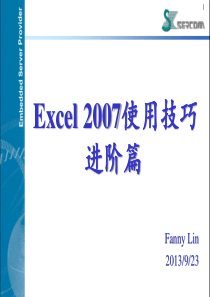 Embedded Server Provider

1

SERCOMM

Excel 2007使用技巧
进阶篇

Fanny Lin
2013/9/23